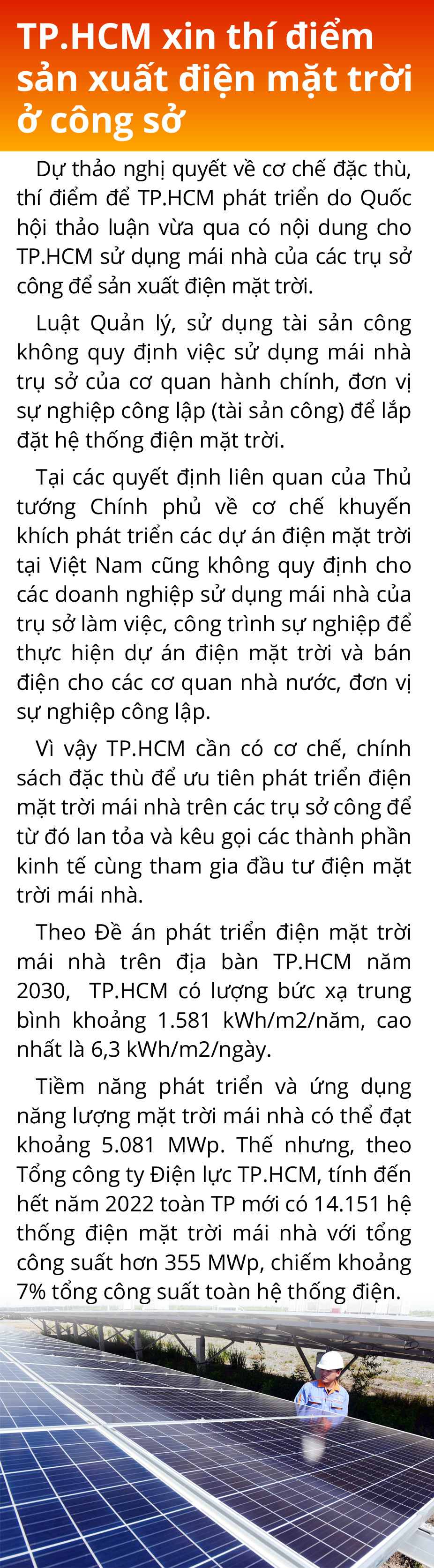 TP.HCM xin thí điểm sản xuất điện mặt trời ở công sở

Dự thảo nghị quyết về cơ chế đặc thù, thí điểm để TP.HCM phát triển do Quốc hội thảo luận vừa qua có nội dung cho TP.HCM sử dụng mái nhà của các trụ sở công để sản xuất điện mặt trời.

Luật Quản lý, sử dụng tài sản công không quy định việc sử dụng mái nhà trụ sở của cơ quan hành chính, đơn vị sự nghiệp công lập (tài sản công) để lắp đặt hệ thống điện mặt trời.

Tại các quyết định liên quan của Thủ tướng Chính phủ về cơ chế khuyến khích phát triển các dự án điện mặt trời tại Việt Nam cũng không quy định cho các doanh nghiệp sử dụng mái nhà của trụ sở làm việc, công trình sự nghiệp để thực hiện dự án điện mặt trời và bán điện cho các cơ quan nhà nước, đơn vị sự nghiệp công lập.

Vì vậy TP.HCM cần có cơ chế, chính sách đặc thù để ưu tiên phát triển điện mặt trời mái nhà trên các trụ sở công để từ đó lan tỏa và kêu gọi các thành phần kinh tế cùng tham gia đầu tư điện mặt trời mái nhà.

Theo Đề án phát triển điện mặt trời mái nhà trên địa bàn TP.HCM năm 2030, TP.HCM có lượng bức xạ trung bình khoảng 1.581 kWh/m2/năm, cao nhất là 6,3 kWh/m2/ngày.

Tiềm năng phát triển và ứng dụng năng lượng mặt trời mái nhà có thể đạt khoảng 5.081 MWp. Thế nhưng, theo Tổng công ty Điện lực TP.HCM, tính đến hết năm 2022 toàn TP mới có 14.151 hệ thống điện mặt trời mái nhà với tổng công suất hơn 355 MWp, chiếm khoảng 7% tổng công suất toàn hệ thống điện.